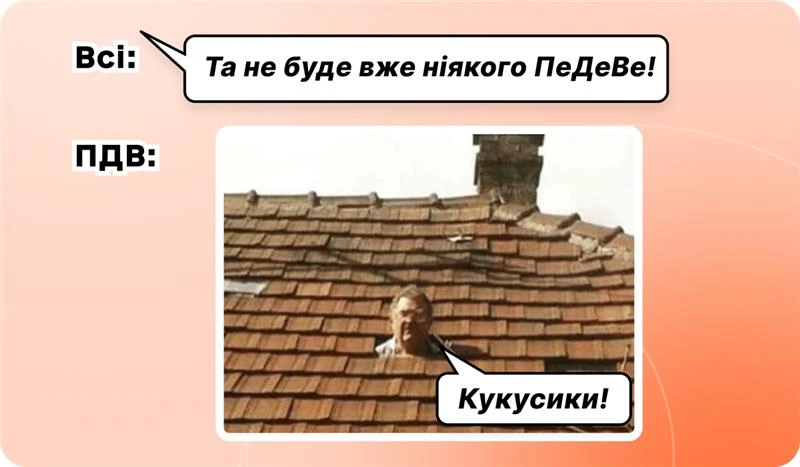 Всі:

Та не буде вже ніякого ПеДеВе!

ПДВ:

Кукусики!